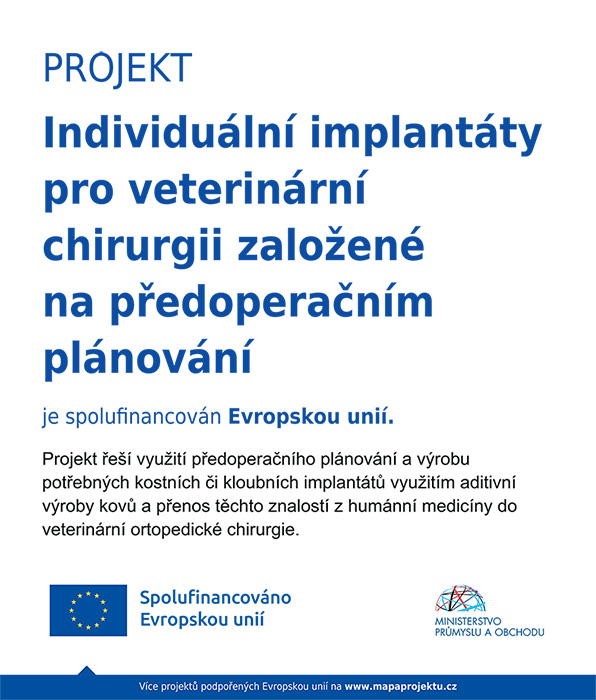 PROJEKT

Individuální implantáty pro veterinární chirurgii založené na předoperačním plánování

je spolufinancován Evropskou unií.

Projekt řeší využití předoperačního plánování a výrobu potřebných kostních či kloubních implantátů využitím aditivní výroby kovů a přenos těchto znalostí z humánní medicíny do veterinární ortopedické chirurgie.

Spolufinancováno Evropskou unií

MINISTERSTVO PRŮMYSLU A OBCHODU

Více projektů podpořených Evropskou unií na www.mapaprojektu.cz